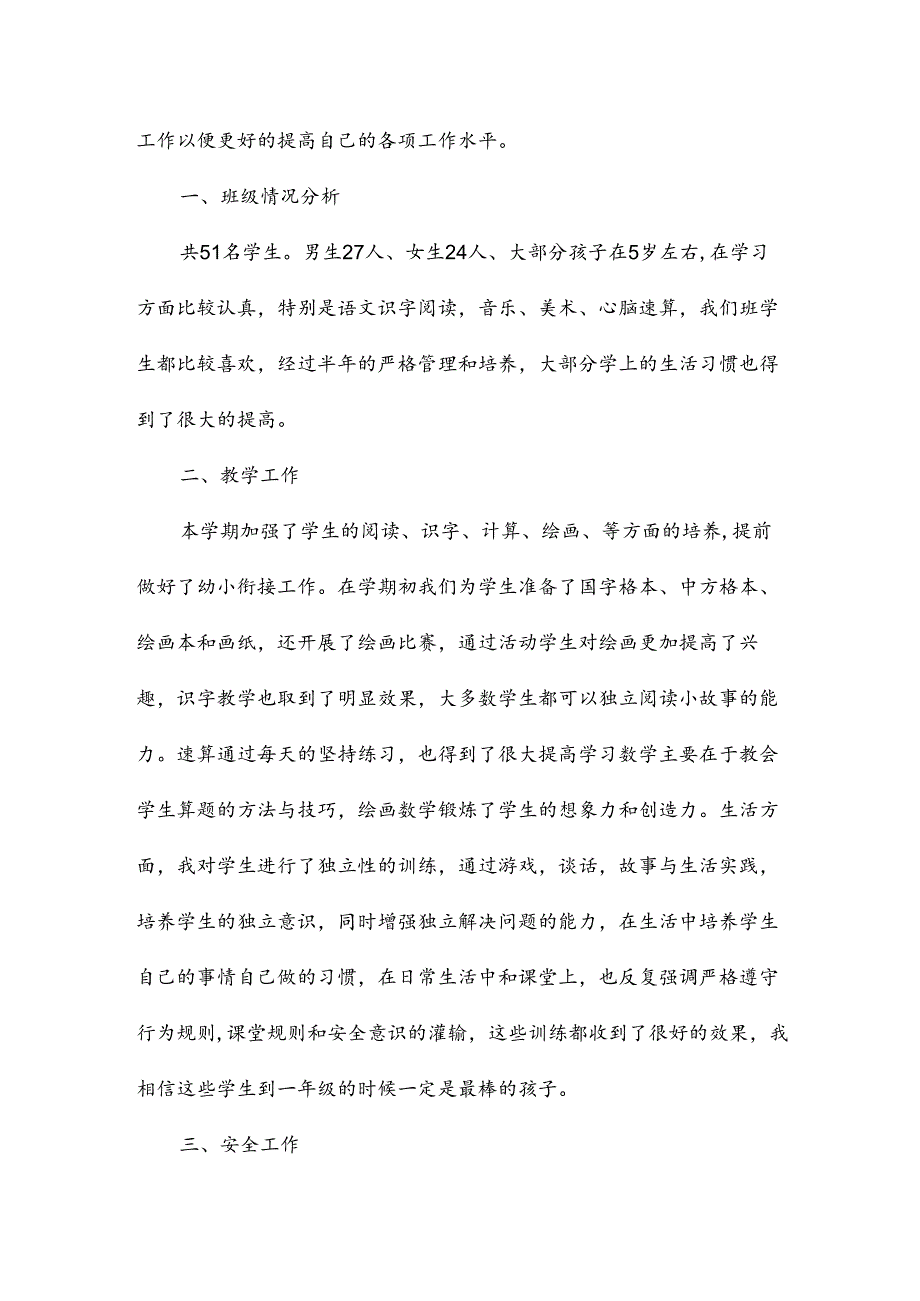 工作以便更好的提高自己的各项工作水平。

一、班级情况分析

共51名学生。男生27人、女生24人、大部分孩子在5岁左右，在学习方面比较认真，特别是语文识字阅读，音乐、美术、心脑速算，我们班学生都比较喜欢，经过半年的严格管理和培养，大部分学上的生活习惯也得到了很大的提高。

二、教学工作

本学期加强了学生的阅读、识字、计算、绘画、等方面的培养，提前做好了幼小衔接工作。在学期初我们为学生准备了国字格本、中方格本、绘画本和画纸，还开展了绘画比赛，通过活动学生对绘画更加提高了兴趣，识字教学也取到了明显效果，大多数学生都可以独立阅读小故事的能力。速算通过每天的坚持练习，也得到了很大提高学习数学主要在于教会学生算题的方法与技巧，绘画数学锻炼了学生的想象力和创造力。生活方面，我对学生进行了独立性的训练，通过游戏，谈话，故事与生活实践，培养学生的独立意识，同时增强独立解决问题的能力，在生活中培养学生自己的事情自己做的习惯，在日常生活中和课堂上，也反复强调严格遵守行为规则，课堂规则和安全意识的灌输，这些训练都收到了很好的效果，我相信这些学生到一年级的时候一定是最棒的孩子。

三、安全工作